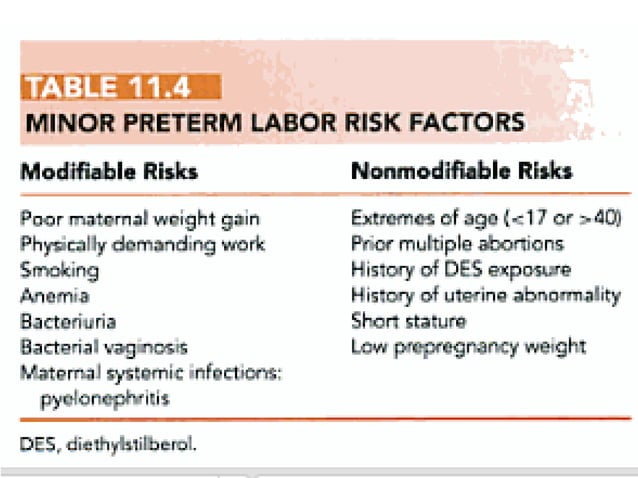 TABLE 11.4
MINOR PRETERM LABOR RISK FACTORS

| Modifiable Risks | Nonmodifiable Risks |
|---|---|
| Poor maternal weight gain | Extremes of age (<17 or >40) |
| Physically demanding work | Prior multiple abortions |
| Smoking | History of DES exposure |
| Anemia | History of uterine abnormality |
| Bacteriuria | Short stature |
| Bacterial vaginosis | Low prepregnancy weight |
| Maternal systemic infections: pyelonephritis | |

DES, diethylstilberol.